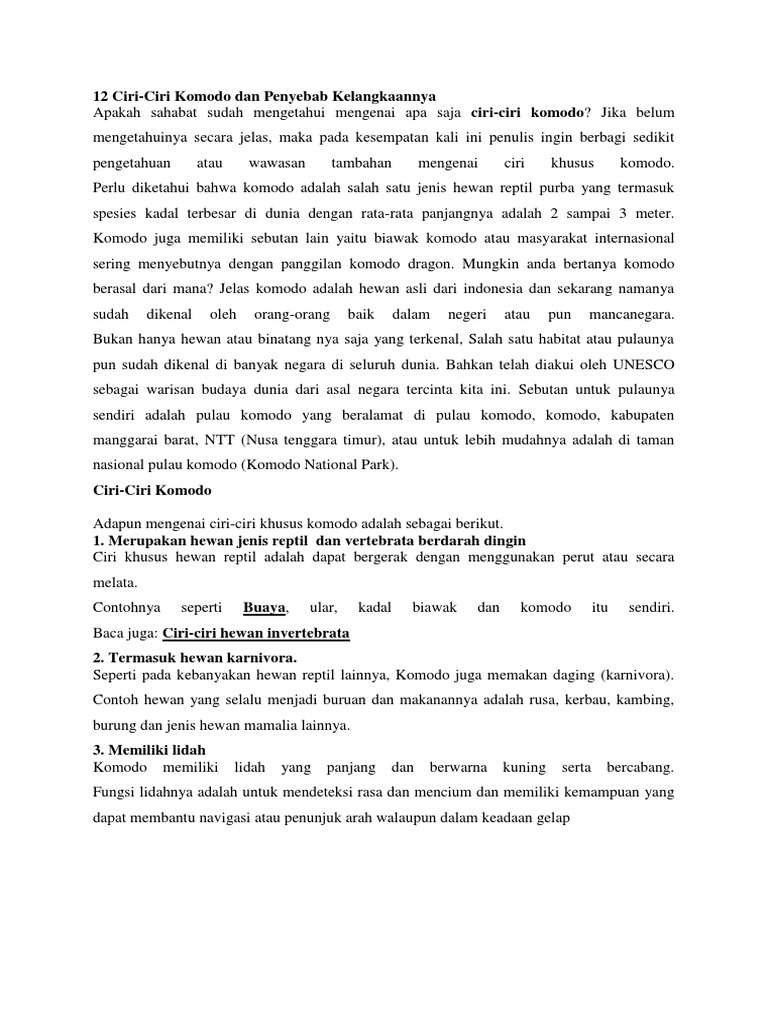 12 Ciri-Ciri Komodo dan Penyebab Kelangkaannya

Apakah sahabat sudah mengetahui mengenai apa saja ciri-ciri komodo? Jika belum mengetahuinya secara jelas, maka pada kesempatan kali ini penulis ingin berbagi sedikit pengetahuan atau wawasan tambahan mengenai ciri khusus komodo. Perlu diketahui bahwa komodo adalah salah satu jenis hewan reptil purba yang termasuk spesies kadal terbesar di dunia dengan rata-rata panjangnya adalah 2 sampai 3 meter. Komodo juga memiliki sebutan lain yaitu biawak komodo atau masyarakat internasional sering menyebutnya dengan panggilan komodo dragon. Mungkin anda bertanya komodo berasal dari mana? Jelas komodo adalah hewan asli dari indonesia dan sekarang namanya sudah dikenal oleh orang-orang baik dalam negeri atau pun mancanegara. Bukan hanya hewan atau binatang nya saja yang terkenal, Salah satu habitat atau pulaunya pun sudah dikenal di banyak negara di seluruh dunia. Bahkan telah diakui oleh UNESCO sebagai warisan budaya dunia dari asal negara tercinta kita ini. Sebutan untuk pulaunya sendiri adalah pulau komodo yang beralamat di pulau komodo, komodo, kabupaten manggarai barat, NTT (Nusa tenggara timur), atau untuk lebih mudahnya adalah di taman nasional pulau komodo (Komodo National Park).

Ciri-Ciri Komodo

Adapun mengenai ciri-ciri khusus komodo adalah sebagai berikut.

1. Merupakan hewan jenis reptil dan vertebrata berdarah dingin

Ciri khusus hewan reptil adalah dapat bergerak dengan menggunakan perut atau secara melata.

Contohnya seperti Buaya, ular, kadal biawak dan komodo itu sendiri.

Baca juga: Ciri-ciri hewan invertebrata

2. Termasuk hewan karnivora.

Seperti pada kebanyakan hewan reptil lainnya, Komodo juga memakan daging (karnivora). Contoh hewan yang selalu menjadi buruan dan makanannya adalah rusa, kerbau, kambing, burung dan jenis hewan mamalia lainnya.

3. Memiliki lidah

Komodo memiliki lidah yang panjang dan berwarna kuning serta bercabang. Fungsi lidahnya adalah untuk mendeteksi rasa dan mencium dan memiliki kemampuan yang dapat membantu navigasi atau penunjuk arah walaupun dalam keadaan gelap